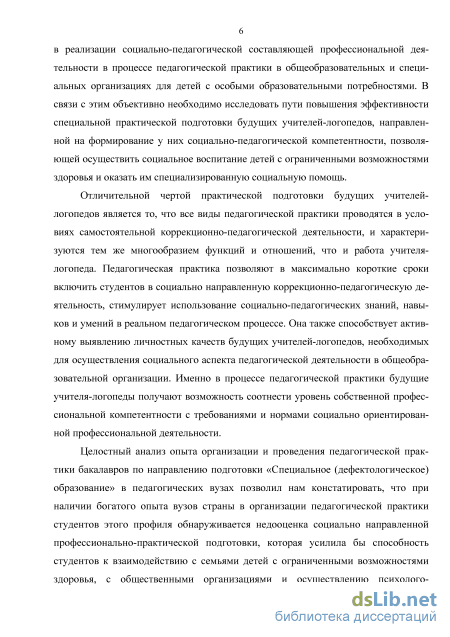 6

в реализации социально-педагогической составляющей профессиональной деятельности в процессе педагогической практики в общеобразовательных и специальных организациях для детей с особыми образовательными потребностями. В связи с этим объективно необходимо исследовать пути повышения эффективности специальной практической подготовки будущих учителей-логопедов, направленной на формирование у них социально-педагогической компетентности, позволяющей осуществить социальное воспитание детей с ограниченными возможностями здоровья и оказать им специализированную социальную помощь.

Отличительной чертой практической подготовки будущих учителей-логопедов является то, что все виды педагогической практики проводятся в условиях самостоятельной коррекционно-педагогической деятельности, и характеризуются тем же многообразием функций и отношений, что и работа учителя-логопеда. Педагогическая практика позволяют в максимально короткие сроки включить студентов в социально направленную коррекционно-педагогическую деятельность, стимулирует использование социально-педагогических знаний, навыков и умений в реальном педагогическом процессе. Она также способствует активному выявлению личностных качеств будущих учителей-логопедов, необходимых для осуществления социального аспекта педагогической деятельности в общеобразовательной организации. Именно в процессе педагогической практики будущие учителя-логопеды получают возможность соотнести уровень собственной профессиональной компетентности с требованиями и нормами социально ориентированной профессиональной деятельности.

Целостный анализ опыта организации и проведения педагогической практики бакалавров по направлению подготовки «Специальное (дефектологическое) образование» в педагогических вузах позволил нам констатировать, что при наличии богатого опыта вузов страны в организации педагогической практики студентов этого профиля обнаруживается недооценка социально направленной профессионально-практической подготовки, которая усилила бы способность студентов к взаимодействию с семьями детей с ограниченными возможностями здоровья, с общественными организациями и осуществлению психолого-

dsLib.net
библиотека диссертаций